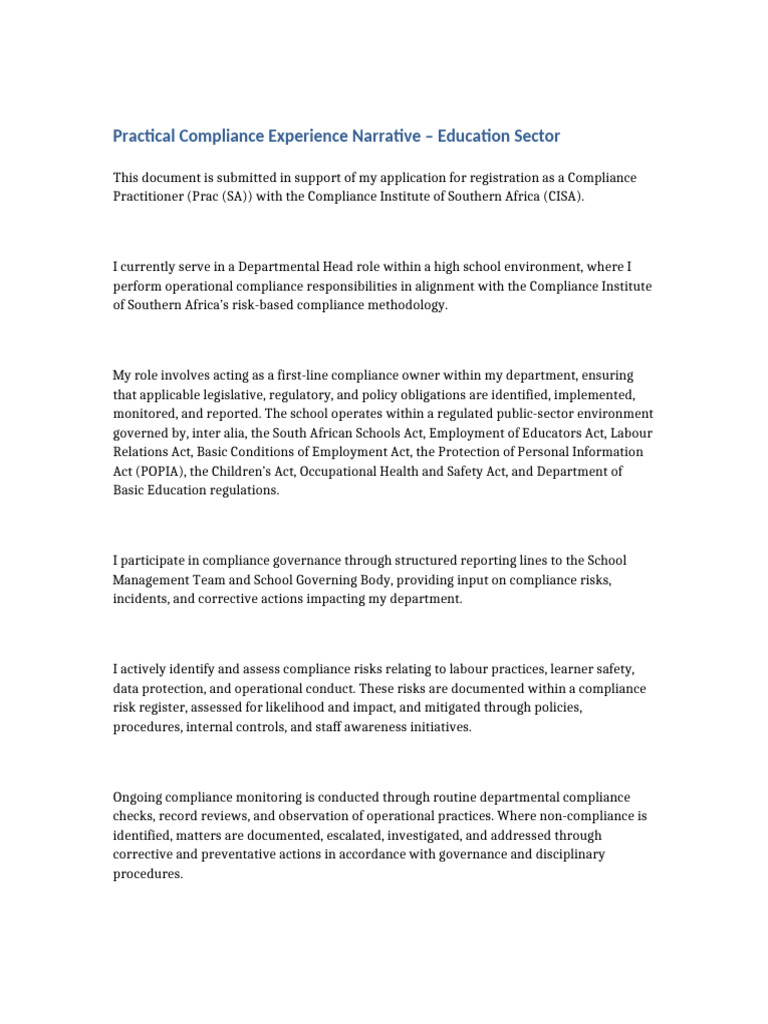 Practical Compliance Experience Narrative – Education Sector

This document is submitted in support of my application for registration as a Compliance Practitioner (Prac (SA)) with the Compliance Institute of Southern Africa (CISA).

I currently serve in a Departmental Head role within a high school environment, where I perform operational compliance responsibilities in alignment with the Compliance Institute of Southern Africa's risk-based compliance methodology.

My role involves acting as a first-line compliance owner within my department, ensuring that applicable legislative, regulatory, and policy obligations are identified, implemented, monitored, and reported. The school operates within a regulated public-sector environment governed by, inter alia, the South African Schools Act, Employment of Educators Act, Labour Relations Act, Basic Conditions of Employment Act, the Protection of Personal Information Act (POPIA), the Children's Act, Occupational Health and Safety Act, and Department of Basic Education regulations.

I participate in compliance governance through structured reporting lines to the School Management Team and School Governing Body, providing input on compliance risks, incidents, and corrective actions impacting my department.

I actively identify and assess compliance risks relating to labour practices, learner safety, data protection, and operational conduct. These risks are documented within a compliance risk register, assessed for likelihood and impact, and mitigated through policies, procedures, internal controls, and staff awareness initiatives.

Ongoing compliance monitoring is conducted through routine departmental compliance checks, record reviews, and observation of operational practices. Where non-compliance is identified, matters are documented, escalated, investigated, and addressed through corrective and preventative actions in accordance with governance and disciplinary procedures.